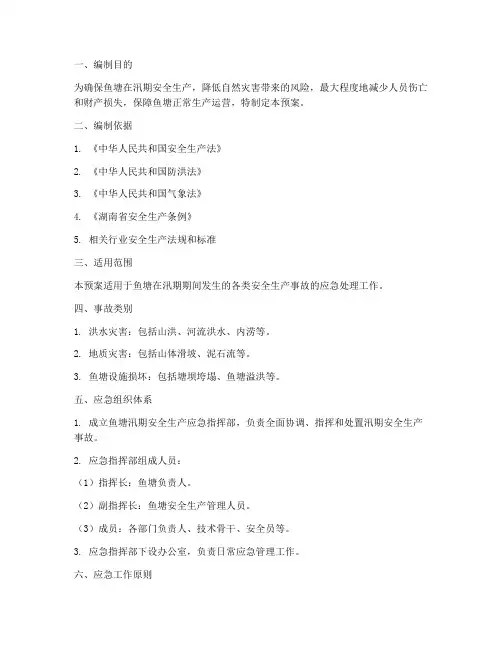 一、编制目的

为确保鱼塘在汛期安全生产，降低自然灾害带来的风险，最大程度地减少人员伤亡和财产损失，保障鱼塘正常生产运营，特制定本预案。

二、编制依据

1. 《中华人民共和国安全生产法》

2. 《中华人民共和国防洪法》

3. 《中华人民共和国气象法》

4. 《湖南省安全生产条例》

5. 相关行业安全生产法规和标准

三、适用范围

本预案适用于鱼塘在汛期期间发生的各类安全生产事故的应急处理工作。

四、事故类别

1. 洪水灾害：包括山洪、河流洪水、内涝等。

2. 地质灾害：包括山体滑坡、泥石流等。

3. 鱼塘设施损坏：包括塘坝垮塌、鱼塘溢洪等。

五、应急组织体系

1. 成立鱼塘汛期安全生产应急指挥部，负责全面协调、指挥和处置汛期安全生产事故。

2. 应急指挥部组成人员：

（1）指挥长：鱼塘负责人。

（2）副指挥长：鱼塘安全生产管理人员。

（3）成员：各部门负责人、技术骨干、安全员等。

3. 应急指挥部下设办公室，负责日常应急管理工作。

六、应急工作原则